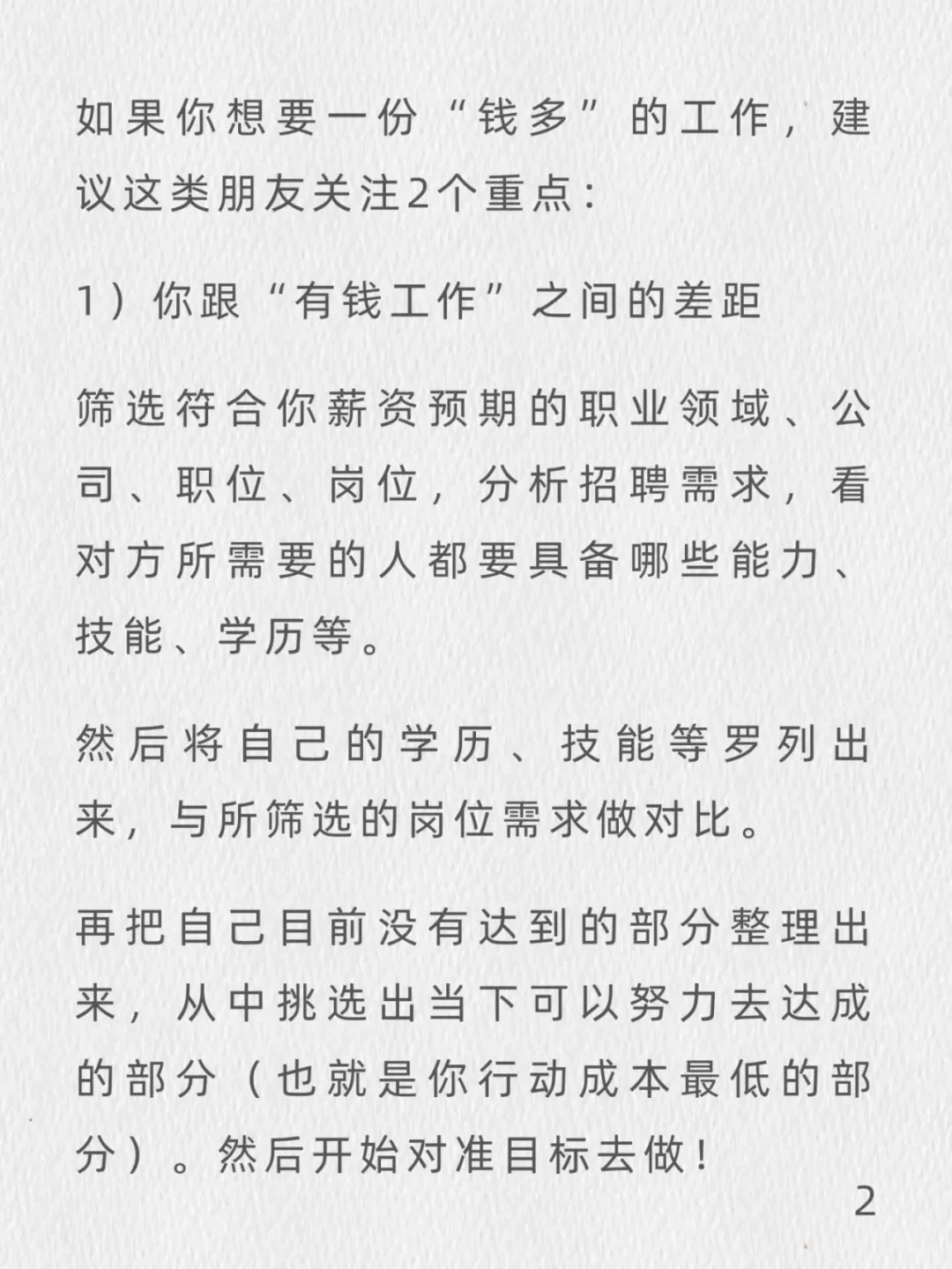 如果你想要一份“钱多”的工作，建议这类朋友关注2个重点：

1）你跟“有钱工作”之间的差距

筛选符合你薪资预期的职业领域、公司、职位、岗位，分析招聘需求，看对方所需要的人都要具备哪些能力、技能、学历等。

然后将自己的学历、技能等罗列出来，与所筛选的岗位需求做对比。

再把自己目前没有达到的部分整理出来，从中挑选出当下可以努力去达成的部分（也就是你行动成本最低的部分）。然后开始对准目标去做！

2